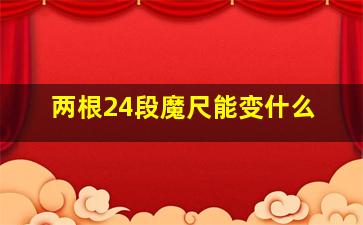 两根24段魔尺能变什么